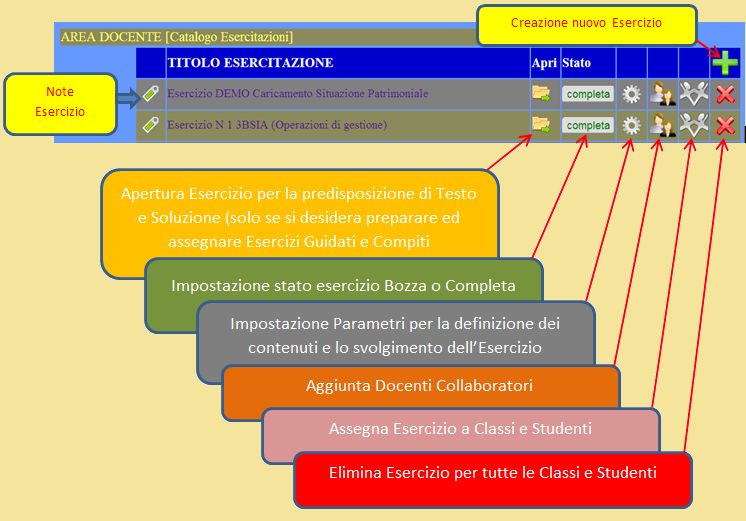 Creazione nuovo Esercizio

AREA DOCENTE [Catalogo Esercitazioni]

| | TITOLO ESERCITAZIONE | Apri | Stato | | | | |
|---|---|---|---|---|---|---|---|
| | Esercizio DEMO Caricamento Situazione Patrimoniale | | completa | | | | |
| | Esercizio N 1 3BSIA (Operazioni di gestione) | | completa | | | | |

Note Esercizio

Apertura Esercizio per la predisposizione di Testo e Soluzione (solo se si desidera preparare ed assegnare Esercizi Guidati e Compiti

Impostazione stato esercizio Bozza o Completa

Impostazione Parametri per la definizione dei contenuti e lo svolgimento dell'Esercizio

Aggiunta Docenti Collaboratori

Assegna Esercizio a Classi e Studenti

Elimina Esercizio per tutte le Classi e Studenti